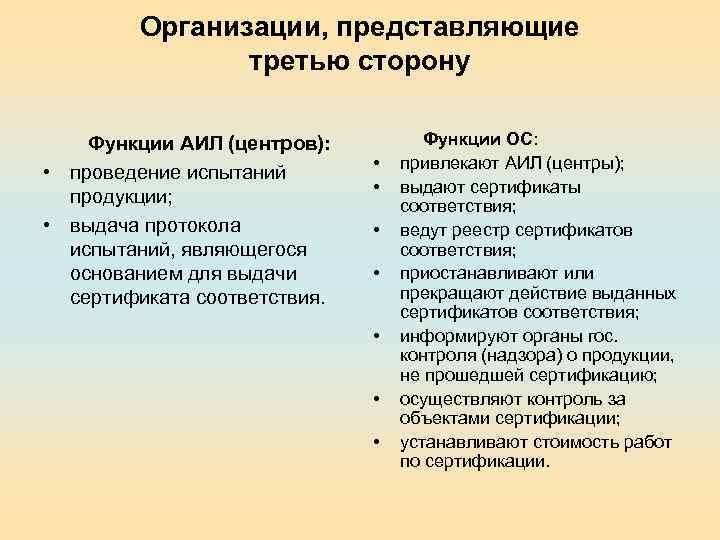 Организации, представляющие третью сторону

Функции АИЛ (центров):
• проведение испытаний продукции;
• выдача протокола испытаний, являющегося основанием для выдачи сертификата соответствия.

Функции ОС:
• привлекают АИЛ (центры);
• выдают сертификаты соответствия;
• ведут реестр сертификатов соответствия;
• приостанавливают или прекращают действие выданных сертификатов соответствия;
• информируют органы гос. контроля (надзора) о продукции, не прошедшей сертификацию;
• осуществляют контроль за объектами сертификации;
• устанавливают стоимость работ по сертификации.